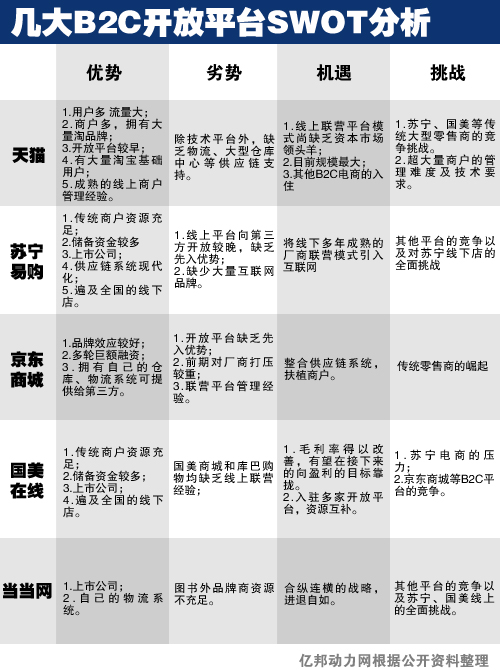 几大B2C开放平台SWOT分析

| | 优势 | 劣势 | 机遇 | 挑战 |
|---|---|---|---|---|
| 天猫 | 1.用户多 流量大；2.商户多，拥有大量淘品牌；3.开放平台较早；4.有大量淘宝基础用户；5.成熟的线上商户管理经验。 | 除技术平台外，缺乏物流、大型仓库中心等供应链支持。 | 1.线上联营平台模式尚缺乏资本市场领头羊；2.目前规模最大；3.其他B2C电商的入住 | 1.苏宁、国美等传统大型零售商的竞争挑战。2.超大量商户的管理难度及技术要求。 |
| 苏宁易购 | 1.传统商户资源充足；2.储备资金较多；3.上市公司；4.供应链系统现代化；5.遍及全国的线下店。 | 1.线上平台向第三方开放较晚，缺乏先入优势；2.缺少大量互联网品牌。 | 将线下多年成熟的厂商联营模式引入互联网 | 其他平台的竞争以及对苏宁线下店的全面挑战 |
| 京东商城 | 1.品牌效应较好；2.多轮巨额融资；3.拥有自己的仓库、物流系统可提供给第三方。 | 1.开放平台缺乏先入优势；2.前期对厂商打压较重；3.联营平台管理经验。 | 整合供应链系统，扶植商户。 | 传统零售商的崛起 |
| 国美在线 | 1.传统商户资源充足；2.储备资金较多；3.上市公司；4.遍及全国的线下店。 | 国美商城和库巴购物均缺乏线上联营经验； | 1.毛利率得以改善，有望在接下来的向盈利的目标靠拢。2.入驻多家开放平台，资源互补。 | 1.苏宁电商的压力；2.京东商城等B2C平台的竞争。 |
| 当当网 | 1.上市公司；2.自己的物流系统。 | 图书外品牌商资源不充足。 | 合纵连横的战略，进退自如。 | 其他平台的竞争以及苏宁、国美线上的全面挑战。 |

亿邦动力网根据公开资料整理